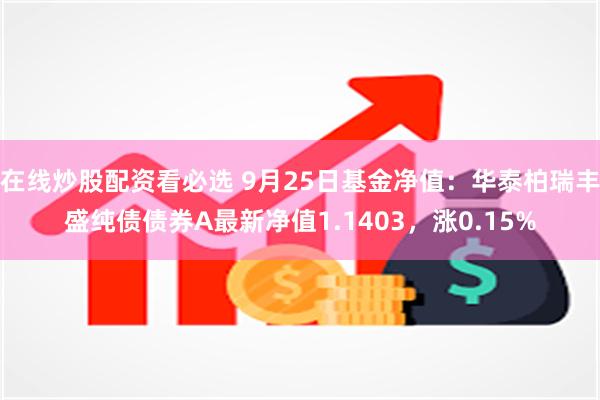 在线炒股配资看必选 9月25日基金净值：华泰柏瑞丰盛纯债债券A最新净值1.1403，涨0.15%

$

$